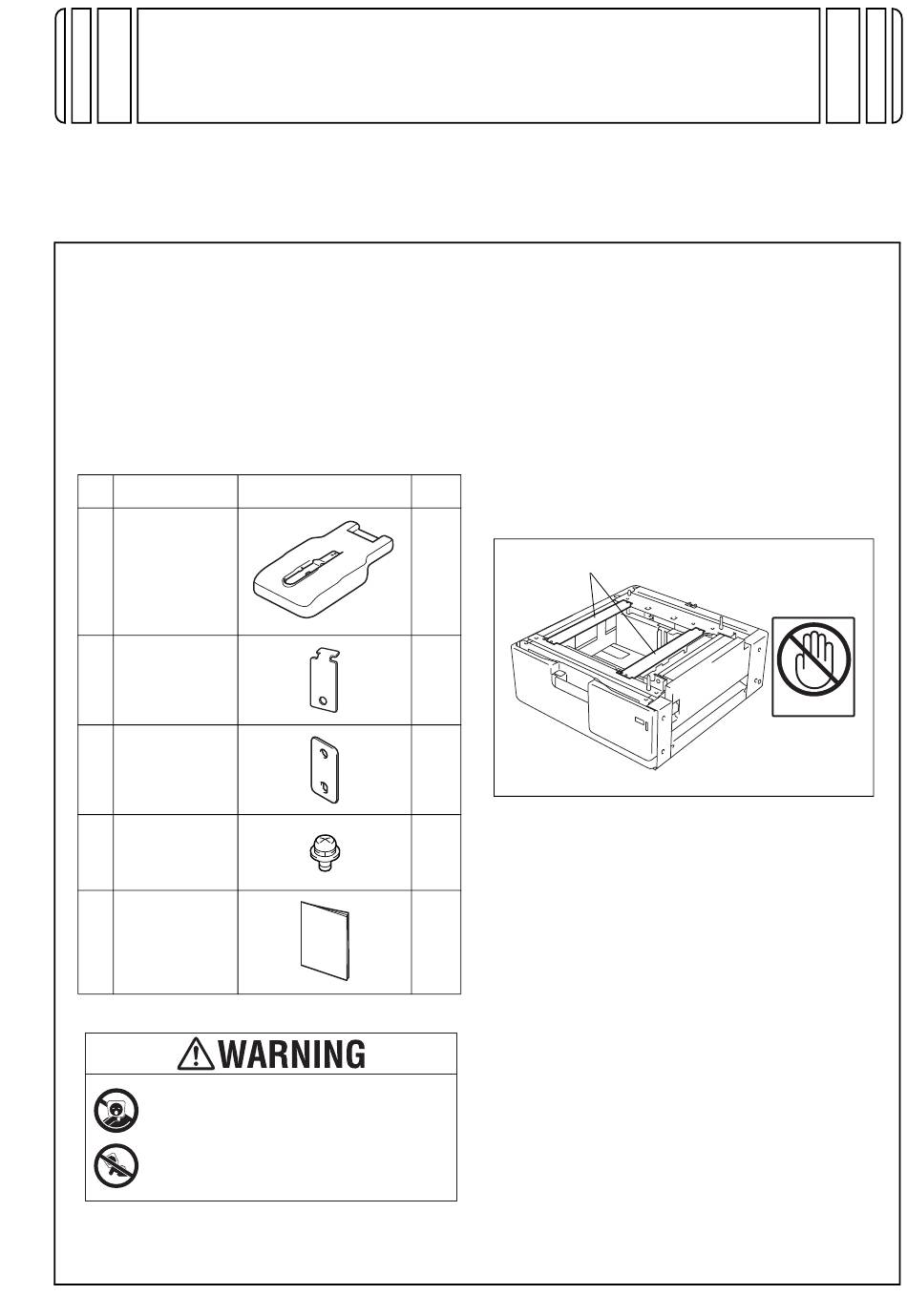 WARNING